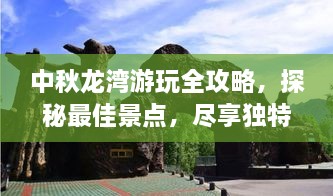 中秋龙湾游玩全攻略，探秘最佳景点，尽享独特